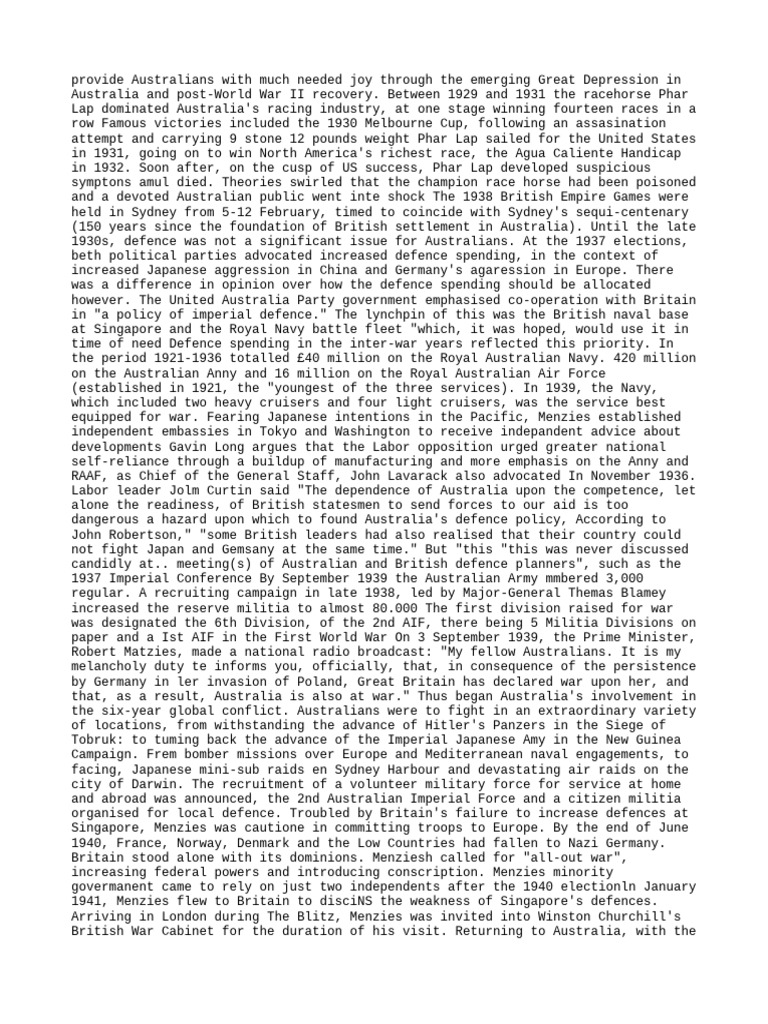 provide Australians with much needed joy through the emerging Great Depression in Australia and post-World War II recovery. Between 1929 and 1931 the racehorse Phar Lap dominated Australia's racing industry, at one stage winning fourteen races in a row Famous victories included the 1930 Melbourne Cup, following an assasination attempt and carrying 9 stone 12 pounds weight Phar Lap sailed for the United States in 1931, going on to win North America's richest race, the Agua Caliente Handicap in 1932. Soon after, on the cusp of US success, Phar Lap developed suspicious symptons amul died. Theories swirled that the champion race horse had been poisoned and a devoted Australian public went inte shock The 1938 British Empire Games were held in Sydney from 5-12 February, timed to coincide with Sydney's sequi-centenary (150 years since the foundation of British settlement in Australia). Until the late 1930s, defence was not a significant issue for Australians. At the 1937 elections, beth political parties advocated increased defence spending, in the context of increased Japanese aggression in China and Germany's agaression in Europe. There was a difference in opinion over how the defence spending should be allocated however. The United Australia Party government emphasised co-operation with Britain in "a policy of imperial defence." The lynchpin of this was the British naval base at Singapore and the Royal Navy battle fleet "which, it was hoped, would use it in time of need Defence spending in the inter-war years reflected this priority. In the period 1921-1936 totalled £40 million on the Royal Australian Navy. 420 million on the Australian Anny and 16 million on the Royal Australian Air Force (established in 1921, the "youngest of the three services). In 1939, the Navy, which included two heavy cruisers and four light cruisers, was the service best equipped for war. Fearing Japanese intentions in the Pacific, Menzies established independent embassies in Tokyo and Washington to receive independant advice about developments Gavin Long argues that the Labor opposition urged greater national self-reliance through a buildup of manufacturing and more emphasis on the Anny and RAAF, as Chief of the General Staff, John Lavarack also advocated In November 1936. Labor leader Jolm Curtin said "The dependence of Australia upon the competence, let alone the readiness, of British statesmen to send forces to our aid is too dangerous a hazard upon which to found Australia's defence policy, According to John Robertson," "some British leaders had also realised that their country could not fight Japan and Gemsany at the same time." But "this "this was never discussed candidly at.. meeting(s) of Australian and British defence planners", such as the 1937 Imperial Conference By September 1939 the Australian Army mmbered 3,000 regular. A recruiting campaign in late 1938, led by Major-General Themas Blamey increased the reserve militia to almost 80.000 The first division raised for war was designated the 6th Division, of the 2nd AIF, there being 5 Militia Divisions on paper and a Ist AIF in the First World War On 3 September 1939, the Prime Minister, Robert Matzies, made a national radio broadcast: "My fellow Australians. It is my melancholy duty te informs you, officially, that, in consequence of the persistence by Germany in ler invasion of Poland, Great Britain has declared war upon her, and that, as a result, Australia is also at war." Thus began Australia's involvement in the six-year global conflict. Australians were to fight in an extraordinary variety of locations, from withstanding the advance of Hitler's Panzers in the Siege of Tobruk: to tuming back the advance of the Imperial Japanese Amy in the New Guinea Campaign. Frem bomber missions over Europe and Mediterranean naval engagements, to facing, Japanese mini-sub raids en Sydney Harbour and devastating air raids on the city of Darwin. The recruitment of a volunteer military force for service at home and abroad was announced, the 2nd Australian Imperial Force and a citizen militia organised for local defence. Troubled by Britain's failure to increase defences at Singapore, Menzies was cautione in committing troops to Europe. By the end of June 1940, France, Norway, Denmark and the Low Countries had fallen to Nazi Germany. Britain stood alone with its dominions. Menziesh called for "all-out war", increasing federal powers and introducing conscription. Menzies minority govermanent came to rely on just two independents after the 1940 electionln January 1941, Menzies flew to Britain to disciNS the weakness of Singapore's defences. Arriving in London during The Blitz, Menzies was invited into Winston Churchill's British War Cabinet for the duration of his visit. Returning to Australia, with the